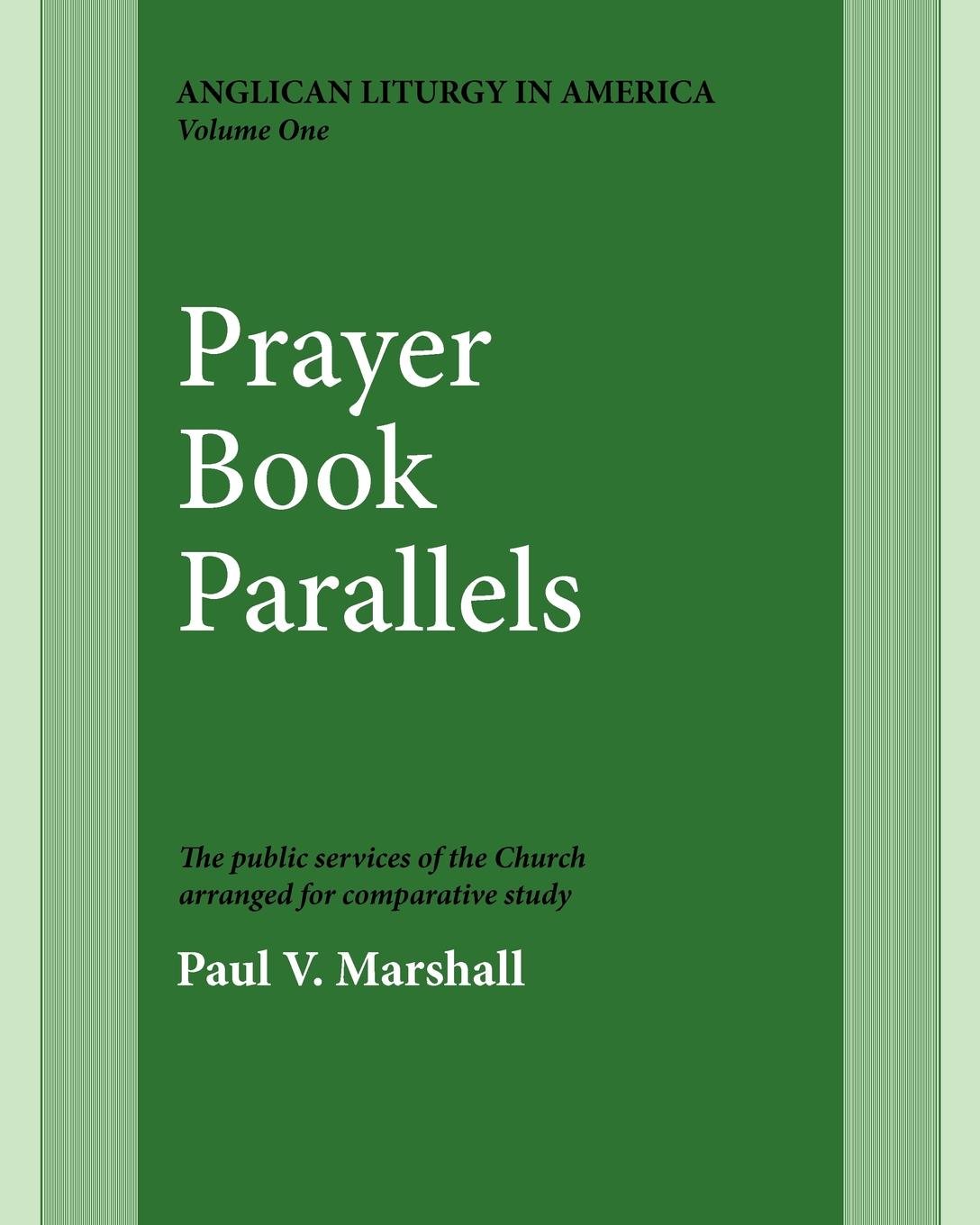 ANGLICAN LITURGY IN AMERICA
Volume One

Prayer
Book
Parallels

The public services of the Church arranged for comparative study

Paul V. Marshall